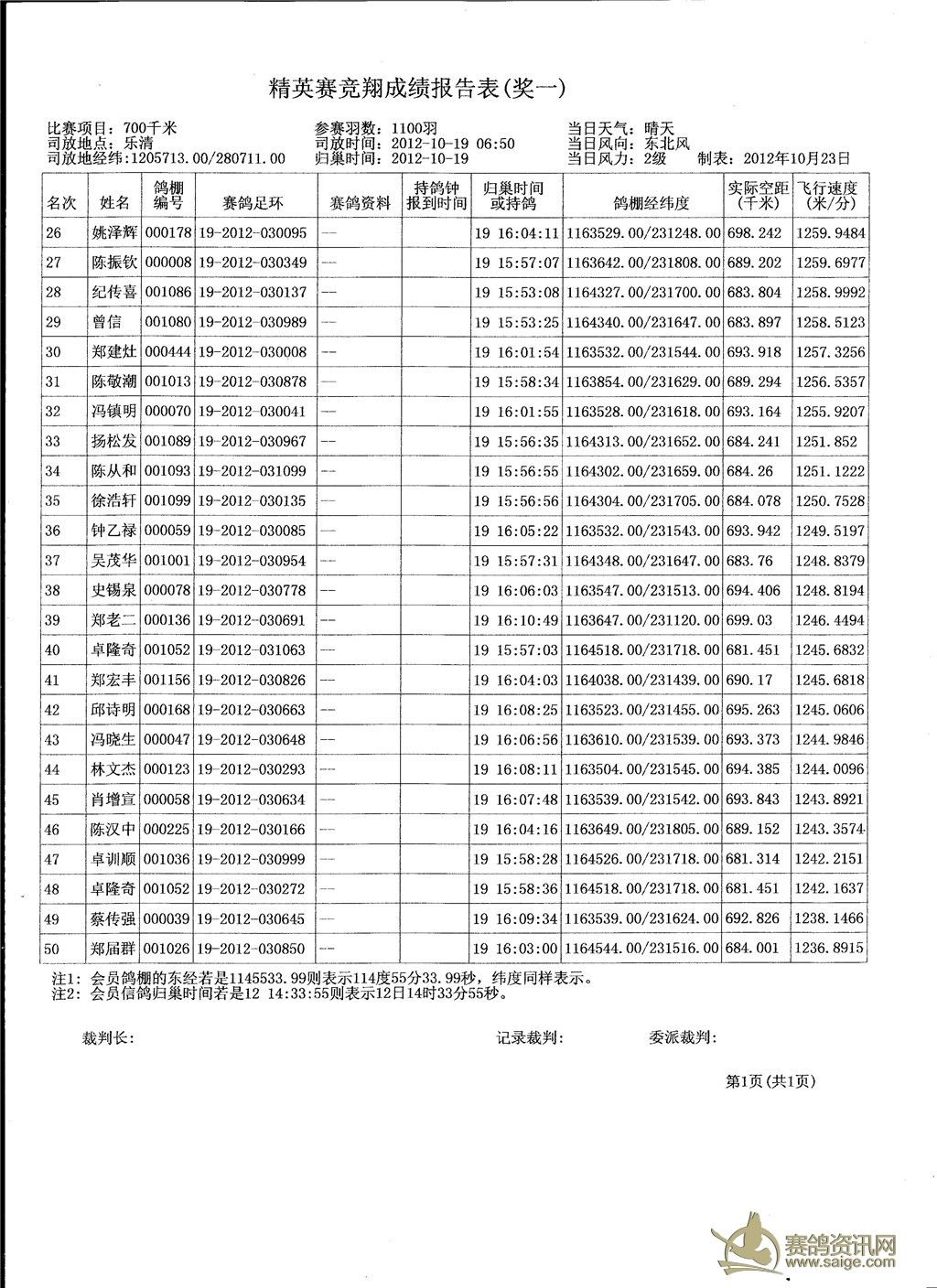 精英赛竞翔成绩报告表(奖一)

比赛项目：700千米
司放地点：乐清
司放地经纬：1205713.00/280711.00

参赛羽数：1100羽
司放时间：2012-10-19 06:50
归巢时间：2012-10-19

当日天气：晴天
当日风向：东北风
当日风力：2级 制表：2012年10月23日

| 名次 | 姓名 | 鸽棚编号 | 赛鸽足环 | 赛鸽资料 | 持鸽钟报到时间 | 归巢时间或持鸽 | 鸽棚经纬度 | 实际空距(千米) | 飞行速度(米/分) |
|---|---|---|---|---|---|---|---|---|---|
| 26 | 姚泽辉 | 000178 | 19-2012-030095 | -- |  | 19 16:04:11 | 1163529.00/231248.00 | 698.242 | 1259.9484 |
| 27 | 陈振钦 | 000008 | 19-2012-030349 | -- |  | 19 15:57:07 | 1163642.00/231808.00 | 689.202 | 1259.6977 |
| 28 | 纪传喜 | 001086 | 19-2012-030137 | -- |  | 19 15:53:08 | 1164327.00/231700.00 | 683.804 | 1258.9992 |
| 29 | 曾信 | 001080 | 19-2012-030989 | -- |  | 19 15:53:25 | 1164340.00/231647.00 | 683.897 | 1258.5123 |
| 30 | 郑建灶 | 000444 | 19-2012-030008 | -- |  | 19 16:01:54 | 1163532.00/231544.00 | 693.918 | 1257.3256 |
| 31 | 陈敬潮 | 001013 | 19-2012-030878 | -- |  | 19 15:58:34 | 1163854.00/231629.00 | 689.294 | 1256.5357 |
| 32 | 冯镇明 | 000070 | 19-2012-030041 | -- |  | 19 16:01:55 | 1163528.00/231618.00 | 693.164 | 1255.9207 |
| 33 | 扬松发 | 001089 | 19-2012-030967 | -- |  | 19 15:56:35 | 1164313.00/231652.00 | 684.241 | 1251.852 |
| 34 | 陈从和 | 001093 | 19-2012-031099 | -- |  | 19 15:56:55 | 1164302.00/231659.00 | 684.26 | 1251.1222 |
| 35 | 徐浩轩 | 001099 | 19-2012-030135 | -- |  | 19 15:56:56 | 1164304.00/231705.00 | 684.078 | 1250.7528 |
| 36 | 钟乙禄 | 000059 | 19-2012-030085 | -- |  | 19 16:05:22 | 1163532.00/231543.00 | 693.942 | 1249.5197 |
| 37 | 吴茂华 | 001001 | 19-2012-030954 | -- |  | 19 15:57:31 | 1164348.00/231647.00 | 683.76 | 1248.8379 |
| 38 | 史锡泉 | 000078 | 19-2012-030778 | -- |  | 19 16:06:03 | 1163547.00/231513.00 | 694.406 | 1248.8194 |
| 39 | 郑老二 | 000136 | 19-2012-030691 | -- |  | 19 16:10:49 | 1163647.00/231120.00 | 699.03 | 1246.4494 |
| 40 | 卓隆奇 | 001052 | 19-2012-031063 | -- |  | 19 15:57:03 | 1164518.00/231718.00 | 681.451 | 1245.6832 |
| 41 | 郑宏丰 | 001156 | 19-2012-030826 | -- |  | 19 16:04:03 | 1164038.00/231439.00 | 690.17 | 1245.6818 |
| 42 | 邱诗明 | 000168 | 19-2012-030663 | -- |  | 19 16:08:25 | 1163523.00/231455.00 | 695.263 | 1245.0606 |
| 43 | 冯晓生 | 000047 | 19-2012-030648 | -- |  | 19 16:06:56 | 1163610.00/231539.00 | 693.373 | 1244.9846 |
| 44 | 林文杰 | 000123 | 19-2012-030293 | -- |  | 19 16:08:11 | 1163504.00/231545.00 | 694.385 | 1244.0096 |
| 45 | 肖增宣 | 000058 | 19-2012-030634 | -- |  | 19 16:07:48 | 1163539.00/231542.00 | 693.843 | 1243.8921 |
| 46 | 陈汉中 | 000225 | 19-2012-030166 | -- |  | 19 16:04:16 | 1163649.00/231805.00 | 689.152 | 1243.3574 |
| 47 | 卓训顺 | 001036 | 19-2012-030999 | -- |  | 19 15:58:28 | 1164526.00/231718.00 | 681.314 | 1242.2151 |
| 48 | 卓隆奇 | 001052 | 19-2012-030272 | -- |  | 19 15:58:36 | 1164518.00/231718.00 | 681.451 | 1242.1637 |
| 49 | 蔡传强 | 000039 | 19-2012-030645 | -- |  | 19 16:09:34 | 1163539.00/231624.00 | 692.826 | 1238.1466 |
| 50 | 郑届群 | 001026 | 19-2012-030850 | -- |  | 19 16:03:00 | 1164544.00/231516.00 | 684.001 | 1236.8915 |

注1：会员鸽棚的东经若是1145533.99则表示114度55分33.99秒，纬度同样表示。
注2：会员信鸽归巢时间若是12 14:33:55则表示12日14时33分55秒。

裁判长： 记录裁判： 委派裁判：

第1页(共1页)

赛鸽资讯网
www.saige.com